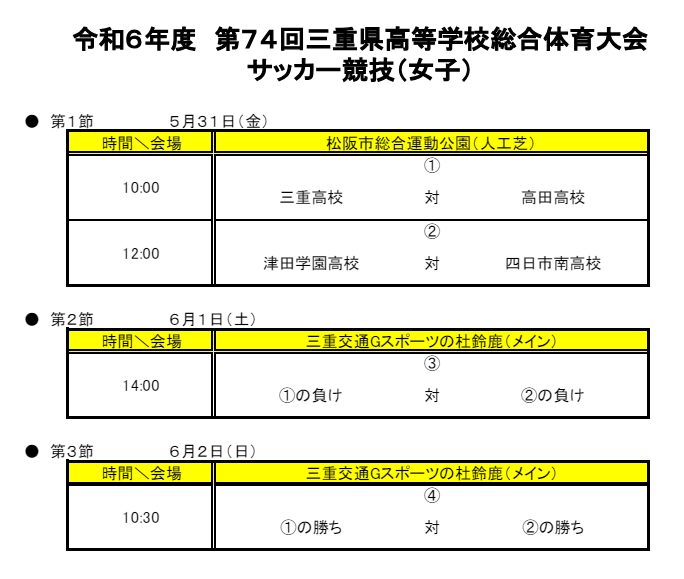 令和6年度　第74回三重県高等学校総合体育大会
サッカー競技（女子）

● 第1節　　5月31日（金）

| 時間＼会場 | 松阪市総合運動公園（人工芝） |
|---|---|
| 10:00 | ① 三重高校　対　高田高校 |
| 12:00 | ② 津田学園高校　対　四日市南高校 |

● 第2節　　6月1日（土）

| 時間＼会場 | 三重交通Gスポーツの杜鈴鹿（メイン） |
|---|---|
| 14:00 | ③ ①の負け　対　②の負け |

● 第3節　　6月2日（日）

| 時間＼会場 | 三重交通Gスポーツの杜鈴鹿（メイン） |
|---|---|
| 10:30 | ④ ①の勝ち　対　②の勝ち |